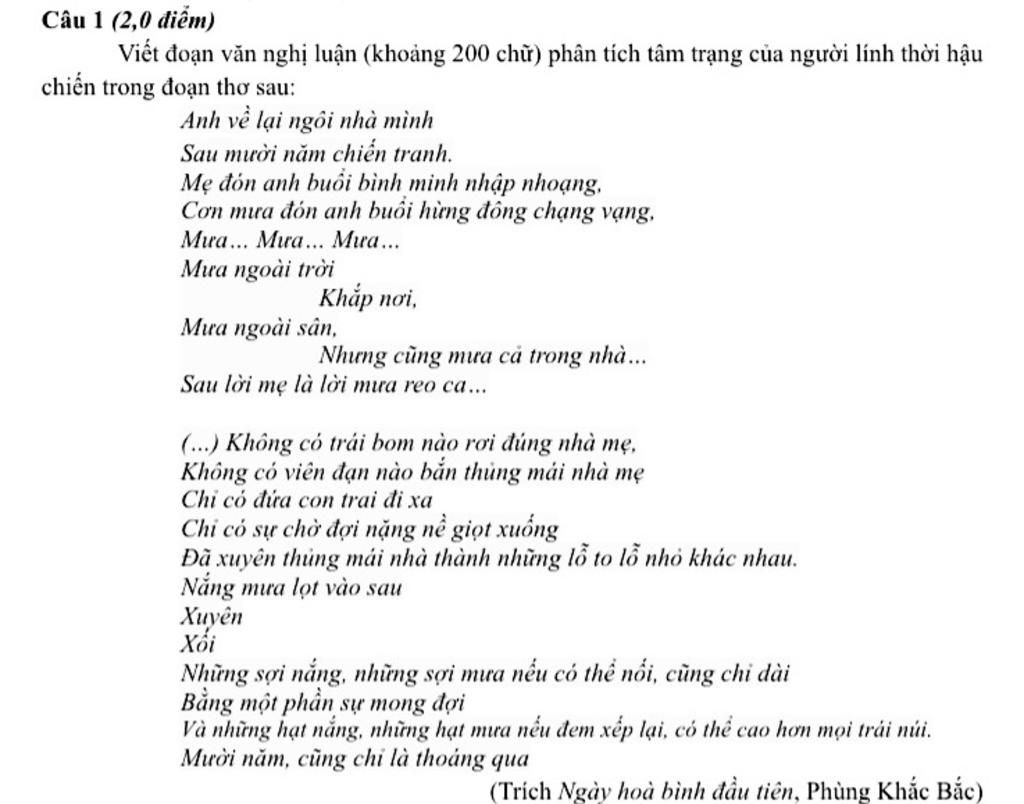 Câu 1 (2,0 điểm)

Viết đoạn văn nghị luận (khoảng 200 chữ) phân tích tâm trạng của người lính thời hậu chiến trong đoạn thơ sau:

Anh về lại ngôi nhà mình
Sau mười năm chiến tranh.
Mẹ đón anh buổi bình minh nhập nhoạng,
Cơn mưa đón anh buổi hừng đông chạng vạng,
Mưa... Mưa... Mưa...
Mưa ngoài trời
Khắp nơi,
Mưa ngoài sân,
Nhưng cũng mưa cả trong nhà...
Sau lời mẹ là lời mưa reo ca...

(...) Không có trái bom nào rơi đúng nhà mẹ,
Không có viên đạn nào bắn thủng mái nhà mẹ
Chỉ có đứa con trai đi xa
Chỉ có sự chờ đợi nặng nề giọt xuống
Đã xuyên thủng mái nhà thành những lỗ to lỗ nhỏ khác nhau.
Nắng mưa lọt vào sau
Xuyên
Xối
Những sợi nắng, những sợi mưa nếu có thể nối, cũng chỉ dài
Bằng một phần sự mong đợi
Và những hạt nắng, những hạt mưa nếu đem xếp lại, có thể cao hơn mọi trái núi.
Mười năm, cũng chỉ là thoáng qua

(Trích Ngày hoà bình đầu tiên, Phùng Khắc Bắc)